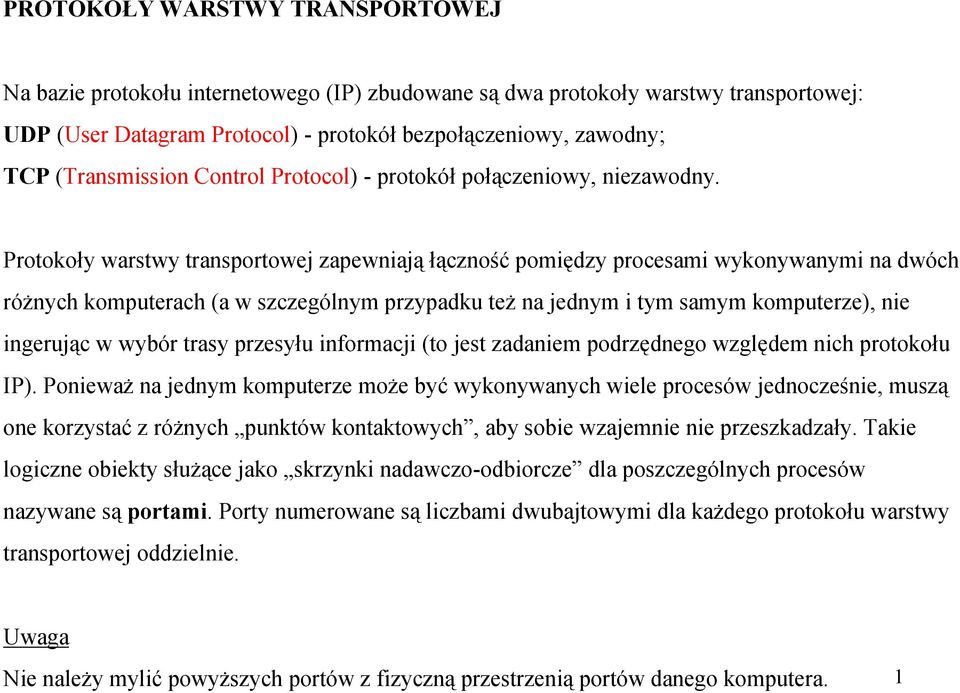 PROTOKOŁY WARSTWY TRANSPORTOWEJ

Na bazie protokołu internetowego (IP) zbudowane są dwa protokoły warstwy transportowej:
UDP (User Datagram Protocol) - protokół bezpołączeniowy, zawodny;
TCP (Transmission Control Protocol) - protokół połączeniowy, niezawodny.

Protokoły warstwy transportowej zapewniają łączność pomiędzy procesami wykonywanymi na dwóch różnych komputerach (a w szczególnym przypadku też na jednym i tym samym komputerze), nie ingerując w wybór trasy przesyłu informacji (to jest zadaniem podrzędnego względem nich protokołu IP). Ponieważ na jednym komputerze może być wykonywanych wiele procesów jednocześnie, muszą one korzystać z różnych „punktów kontaktowych”, aby sobie wzajemnie nie przeszkadzały. Takie logiczne obiekty służące jako „skrzynki nadawczo-odbiorcze” dla poszczególnych procesów nazywane są portami. Porty numerowane są liczbami dwubajtowymi dla każdego protokołu warstwy transportowej oddzielnie.

Uwaga
Nie należy mylić powyższych portów z fizyczną przestrzenią portów danego komputera.

1